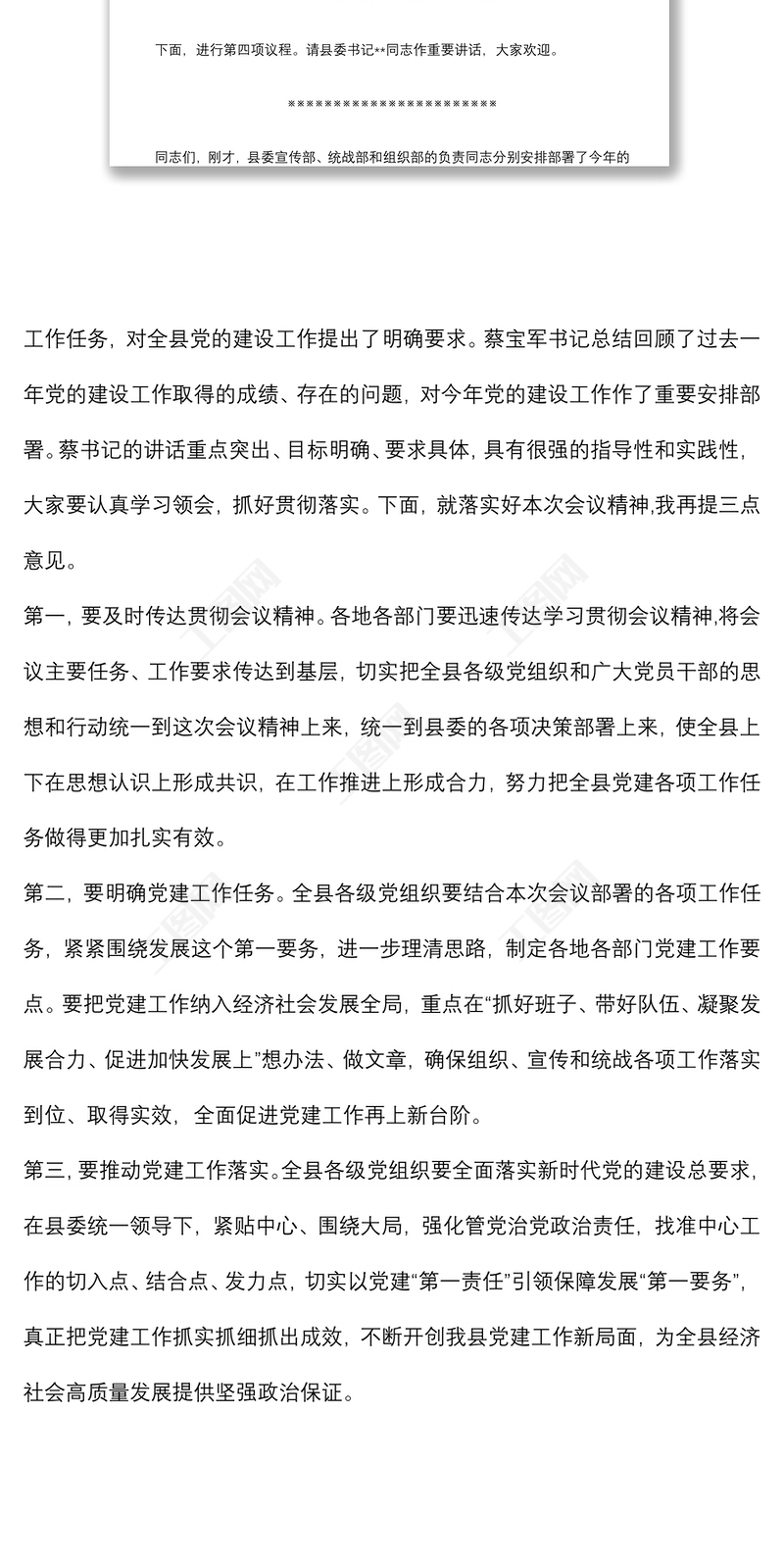 下面，进行第四项议程。请县委书记**同志作重要讲话，大家欢迎。

************************

同志们，刚才，县委宣传部、统战部和组织部的负责同志分别安排部署了今年的

工作任务，对全县党的建设工作提出了明确要求。蔡宝军书记总结回顾了过去一年党的建设工作取得的成绩、存在的问题，对今年党的建设工作作了重要安排部署。蔡书记的讲话重点突出、目标明确、要求具体，具有很强的指导性和实践性，大家要认真学习领会，抓好贯彻落实。下面，就落实好本次会议精神,我再提三点意见。

第一，要及时传达贯彻会议精神。各地各部门要迅速传达学习贯彻会议精神,将会议主要任务、工作要求传达到基层，切实把全县各级党组织和广大党员干部的思想和行动统一到这次会议精神上来，统一到县委的各项决策部署上来，使全县上下在思想认识上形成共识，在工作推进上形成合力，努力把全县党建各项工作任务做得更加扎实有效。

第二，要明确党建工作任务。全县各级党组织要结合本次会议部署的各项工作任务，紧紧围绕发展这个第一要务，进一步理清思路，制定各地各部门党建工作要点。要把党建工作纳入经济社会发展全局，重点在“抓好班子、带好队伍、凝聚发展合力、促进加快发展上”想办法、做文章，确保组织、宣传和统战各项工作落实到位、取得实效，全面促进党建工作再上新台阶。

第三，要推动党建工作落实。全县各级党组织要全面落实新时代党的建设总要求，在县委统一领导下，紧贴中心、围绕大局，强化管党治党政治责任，找准中心工作的切入点、结合点、发力点，切实以党建“第一责任”引领保障发展“第一要务”，真正把党建工作抓实抓细抓出成效，不断开创我县党建工作新局面，为全县经济社会高质量发展提供坚强政治保证。